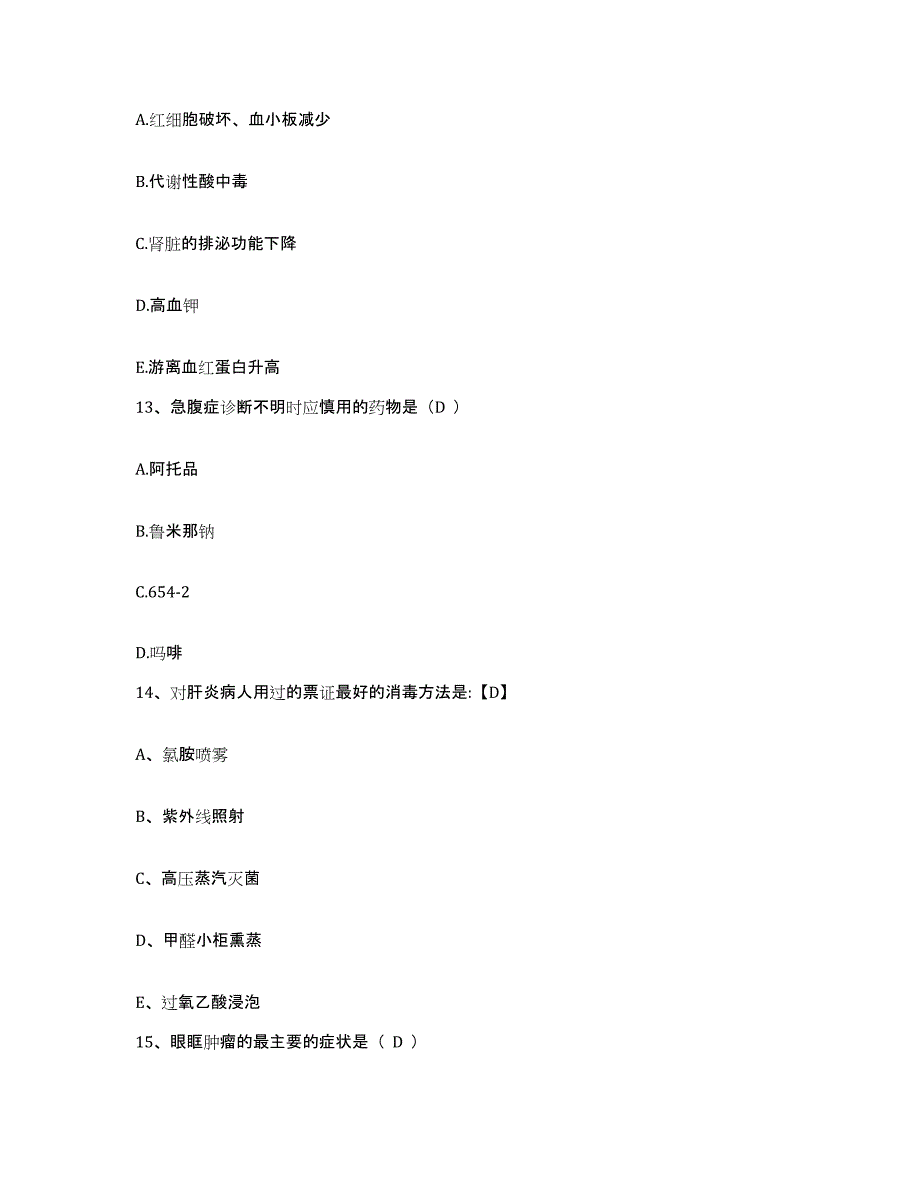 A.红细胞破坏、血小板减少

B.代谢性酸中毒

C.肾脏的排泌功能下降

D.高血钾

E.游离血红蛋白升高

13、急腹症诊断不明时应慎用的药物是（D ）

A.阿托品

B.鲁米那钠

C.654-2

D.吗啡

14、对肝炎病人用过的票证最好的消毒方法是:【D】

A、氯胺喷雾

B、紫外线照射

C、高压蒸汽灭菌

D、甲醛小柜熏蒸

E、过氧乙酸浸泡

15、眼眶肿瘤的最主要的症状是（ D ）